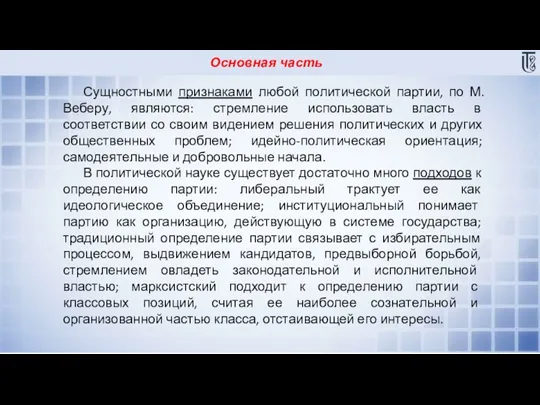 Основная часть

Сущностными признаками любой политической партии, по М. Веберу, являются: стремление использовать власть в соответствии со своим видением решения политических и других общественных проблем; идейно-политическая ориентация; самодеятельные и добровольные начала.

В политической науке существует достаточно много подходов к определению партии: либеральный трактует ее как идеологическое объединение; институциональный понимает партию как организацию, действующую в системе государства; традиционный определение партии связывает с избирательным процессом, выдвижением кандидатов, предвыборной борьбой, стремлением овладеть законодательной и исполнительной властью; марксистский подходит к определению партии с классовых позиций, считая ее наиболее сознательной и организованной частью класса, отстаивающей его интересы.